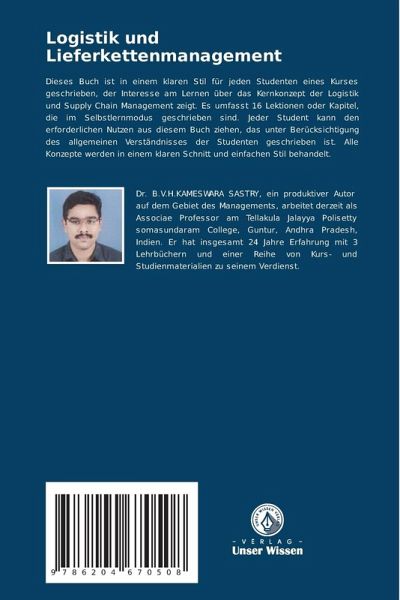 Logistik und Lieferkettenmanagement

Dieses Buch ist in einem klaren Stil für jeden Studenten eines Kurses geschrieben, der Interesse am Lernen über das Kernkonzept der Logistik und Supply Chain Management zeigt. Es umfasst 16 Lektionen oder Kapitel, die im Selbstlernmodus geschrieben sind. Jeder Student kann den erforderlichen Nutzen aus diesem Buch ziehen, das unter Berücksichtigung des allgemeinen Verständnisses der Studenten geschrieben ist. Alle Konzepte werden in einem klaren Schnitt und einfachen Stil behandelt.

Dr. B.V.H.KAMESWARA SASTRY, ein produktiver Autor auf dem Gebiet des Managements, arbeitet derzeit als Associae Professor am Tellakula Jalayya Polisetty somasundaram College, Guntur, Andhra Pradesh, Indien. Er hat insgesamt 24 Jahre Erfahrung mit 3 Lehrbüchern und einer Reihe von Kurs- und Studienmaterialien zu seinem Verdienst.

9 786204 670508

UNSER WISSEN VERLAG
- VERLAG -
Unser Wissen